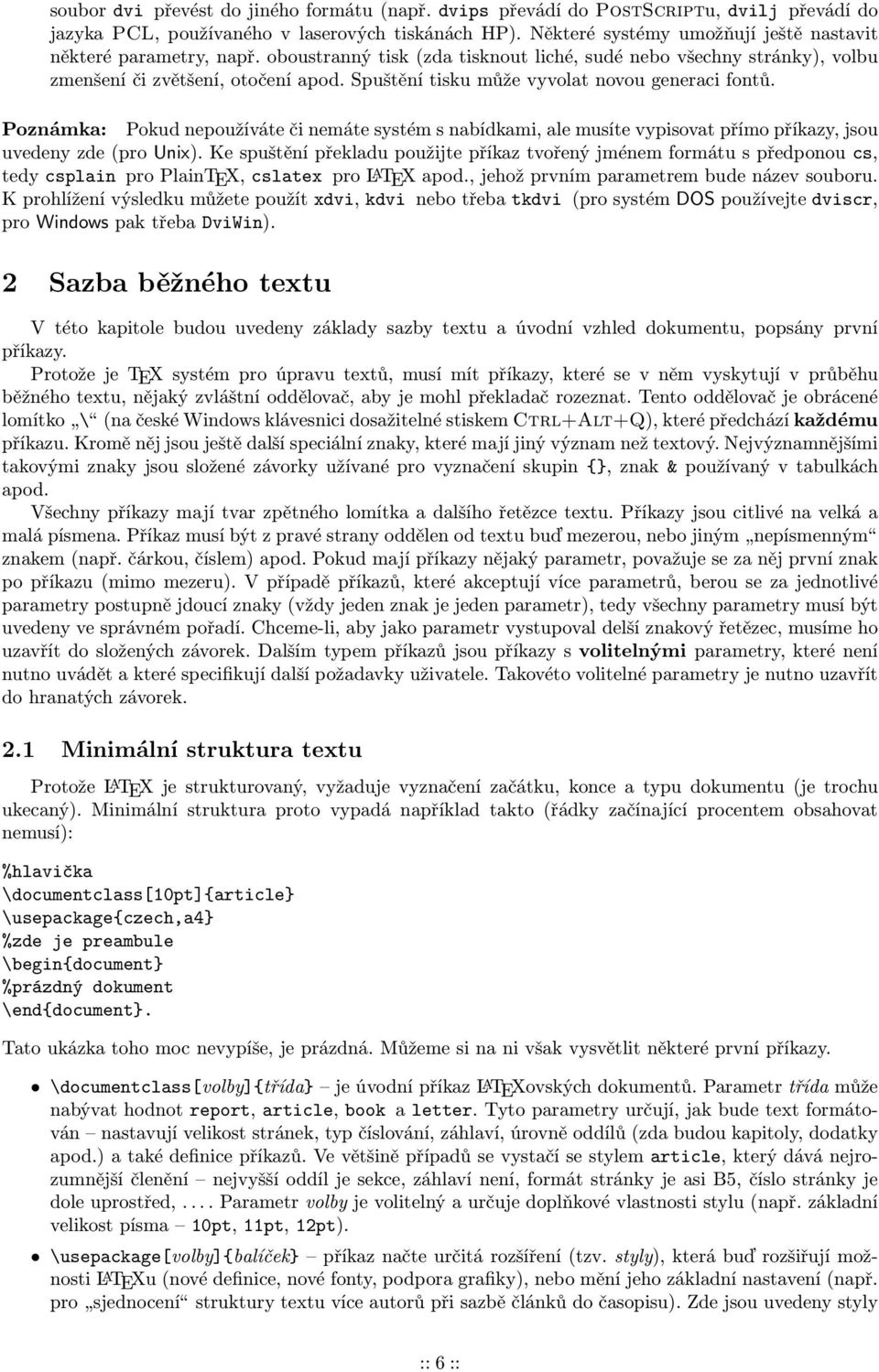 soubor dvi převést do jiného formátu (např. dvips převádí do PostScriptu, dvilj převádí do jazyka PCL, používaného v laserových tiskánách HP). Některé systémy umožňují ještě nastavit některé parametry, např. oboustranný tisk (zda tisknout liché, sudé nebo všechny stránky), volbu zmenšení či zvětšení, otočení apod. Spuštění tisku může vyvolat novou generaci fontů.

Poznámka: Pokud nepoužíváte či nemáte systém s nabídkami, ale musíte vypisovat přímo příkazy, jsou uvedeny zde (pro Unix). Ke spuštění překladu použijte příkaz tvořený jménem formátu s předponou cs, tedy csplain pro PlainTEX, cslatex pro LATEX apod., jehož prvním parametrem bude název souboru. K prohlížení výsledku můžete použít xdvi, kdvi nebo třeba tkdvi (pro systém DOS používejte dviscr, pro Windows pak třeba DviWin).

2 Sazba běžného textu

V této kapitole budou uvedeny základy sazby textu a úvodní vzhled dokumentu, popsány první příkazy.

Protože je TEX systém pro úpravu textů, musí mít příkazy, které se v něm vyskytují v průběhu běžného textu, nějaký zvláštní oddělovač, aby je mohl překladač rozeznat. Tento oddělovač je obrácené lomítko „\“ (na české Windows klávesnici dosažitelné stiskem Ctrl+Alt+Q), které předchází každému příkazu. Kromě něj jsou ještě další speciální znaky, které mají jiný význam než textový. Nejvýznamnějšími takovými znaky jsou složené závorky užívané pro vyznačení skupin {}, znak & používaný v tabulkách apod.

Všechny příkazy mají tvar zpětného lomítka a dalšího řetězce textu. Příkazy jsou citlivé na velká a malá písmena. Příkaz musí být z pravé strany oddělen od textu buď mezerou, nebo jiným „nepísmenným“ znakem (např. čárkou, číslem) apod. Pokud mají příkazy nějaký parametr, považuje se za něj první znak po příkazu (mimo mezeru). V případě příkazů, které akceptují více parametrů, berou se za jednotlivé parametry postupně jdoucí znaky (vždy jeden znak je jeden parametr), tedy všechny parametry musí být uvedeny ve správném pořadí. Chceme-li, aby jako parametr vystupoval delší znakový řetězec, musíme ho uzavřít do složených závorek. Dalším typem příkazů jsou příkazy s volitelnými parametry, které není nutno uvádět a které specifikují další požadavky uživatele. Takovéto volitelné parametry je nutno uzavřít do hranatých závorek.

2.1 Minimální struktura textu

Protože LATEX je strukturovaný, vyžaduje vyznačení začátku, konce a typu dokumentu (je trochu ukecaný). Minimální struktura proto vypadá například takto (řádky začínající procentem obsahovat nemusí):

%hlavička
\documentclass[10pt]{article}
\usepackage{czech,a4}
%zde je preambule
\begin{document}
%prázdný dokument
\end{document}.

Tato ukázka toho moc nevypíše, je prázdná. Můžeme si na ni však vysvětlit některé první příkazy.

• \documentclass[volby]{třída} – je úvodní příkaz LATEXovských dokumentů. Parametr třída může nabývat hodnot report, article, book a letter. Tyto parametry určují, jak bude text formátován – nastavují velikost stránek, typ číslování, záhlaví, úrovně oddílů (zda budou kapitoly, dodatky apod.) a také definice příkazů. Ve většině případů se vystačí se stylem article, který dává nejrozumnější členění – nejvyšší oddíl je sekce, záhlaví není, formát stránky je asi B5, číslo stránky je dole uprostřed, . . . . Parametr volby je volitelný a určuje doplňkové vlastnosti stylu (např. základní velikost písma – 10pt, 11pt, 12pt).

• \usepackage[volby]{balíček} – příkaz načte určitá rozšíření (tzv. styly), která buď rozšiřují možnosti LATEXu (nové definice, nové fonty, podpora grafiky), nebo mění jeho základní nastavení (např. pro „sjednocení“ struktury textu více autorů při sazbě článků do časopisu). Zde jsou uvedeny styly

:: 6 ::